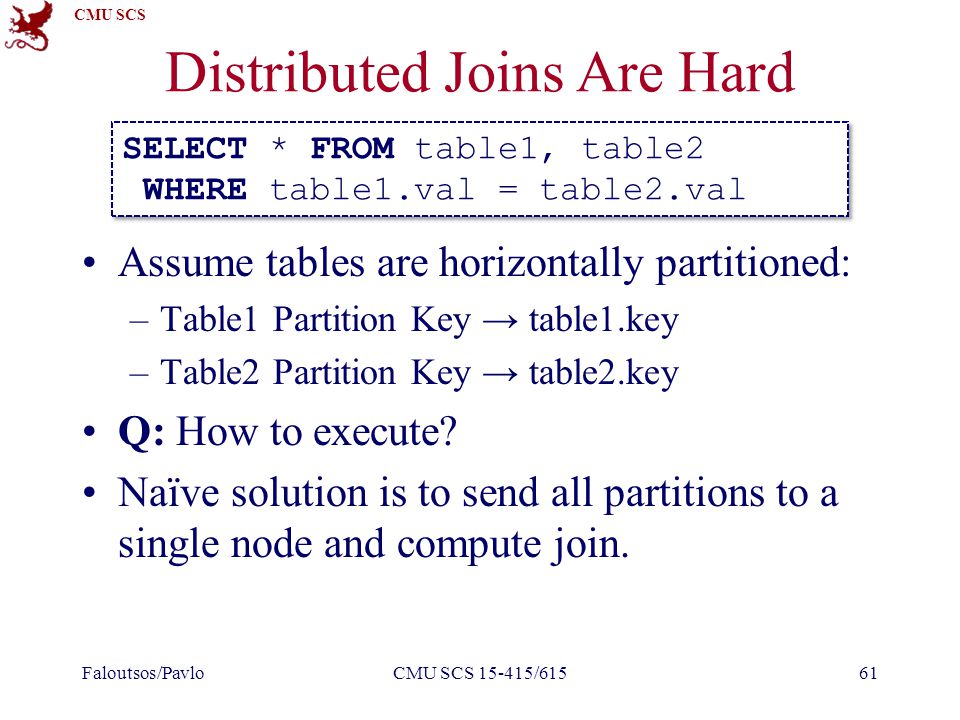 CMU SCS

Distributed Joins Are Hard

SELECT * FROM table1, table2
 WHERE table1.val = table2.val

• Assume tables are horizontally partitioned:
– Table1 Partition Key → table1.key
– Table2 Partition Key → table2.key

• Q: How to execute?

• Naïve solution is to send all partitions to a single node and compute join.

Faloutsos/Pavlo

CMU SCS 15-415/615

61